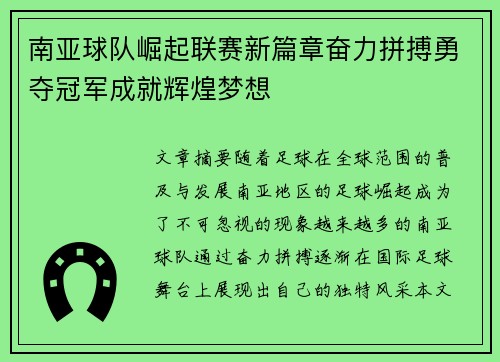 南亚球队崛起联赛新篇章奋力拼搏勇夺冠军成就辉煌梦想

文章摘要随着足球在全球范围的普及与发展南亚地区的足球崛起成为了不可忽视的现象越来越多的南亚球队通过奋力拼搏逐渐在国际足球舞台上展现出自己的独特风采本文